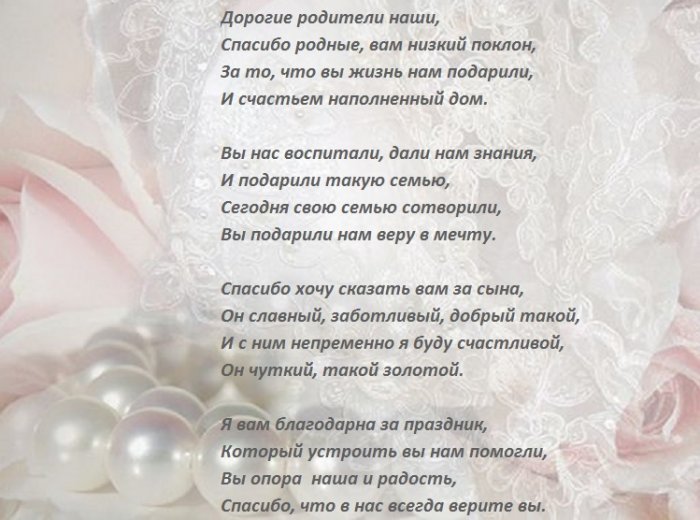 Дорогие родители наши,
Спасибо родные, вам низкий поклон,
За то, что вы жизнь нам подарили,
И счастьем наполненный дом.

Вы нас воспитали, дали нам знания,
И подарили такую семью,
Сегодня свою семью сотворили,
Вы подарили нам веру в мечту.

Спасибо хочу сказать вам за сына,
Он славный, заботливый, добрый такой,
И с ним непременно я буду счастливой,
Он чуткий, такой золотой.

Я вам благодарна за праздник,
Который устроить вы нам помогли,
Вы опора наша и радость,
Спасибо, что в нас всегда верите вы.